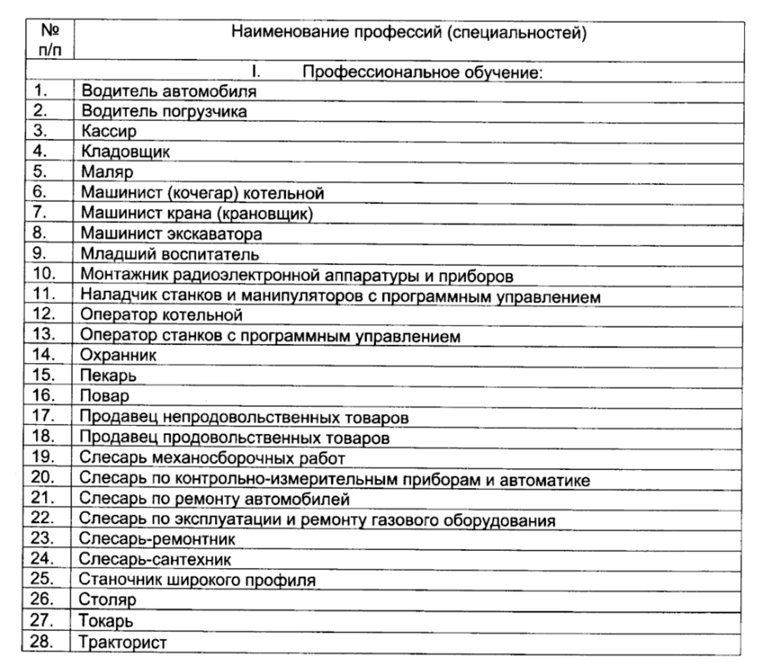 | № п/п | Наименование профессий (специальностей) |
|---|---|
| | I. Профессиональное обучение: |
| 1. | Водитель автомобиля |
| 2. | Водитель погрузчика |
| 3. | Кассир |
| 4. | Кладовщик |
| 5. | Маляр |
| 6. | Машинист (кочегар) котельной |
| 7. | Машинист крана (крановщик) |
| 8. | Машинист экскаватора |
| 9. | Младший воспитатель |
| 10. | Монтажник радиоэлектронной аппаратуры и приборов |
| 11. | Наладчик станков и манипуляторов с программным управлением |
| 12. | Оператор котельной |
| 13. | Оператор станков с программным управлением |
| 14. | Охранник |
| 15. | Пекарь |
| 16. | Повар |
| 17. | Продавец непродовольственных товаров |
| 18. | Продавец продовольственных товаров |
| 19. | Слесарь механосборочных работ |
| 20. | Слесарь по контрольно-измерительным приборам и автоматике |
| 21. | Слесарь по ремонту автомобилей |
| 22. | Слесарь по эксплуатации и ремонту газового оборудования |
| 23. | Слесарь-ремонтник |
| 24. | Слесарь-сантехник |
| 25. | Станочник широкого профиля |
| 26. | Столяр |
| 27. | Токарь |
| 28. | Тракторист |